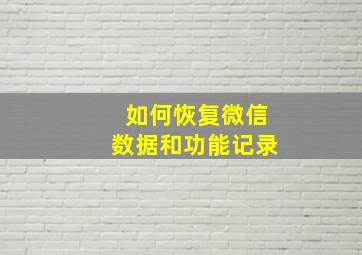 如何恢复微信
数据和功能记录